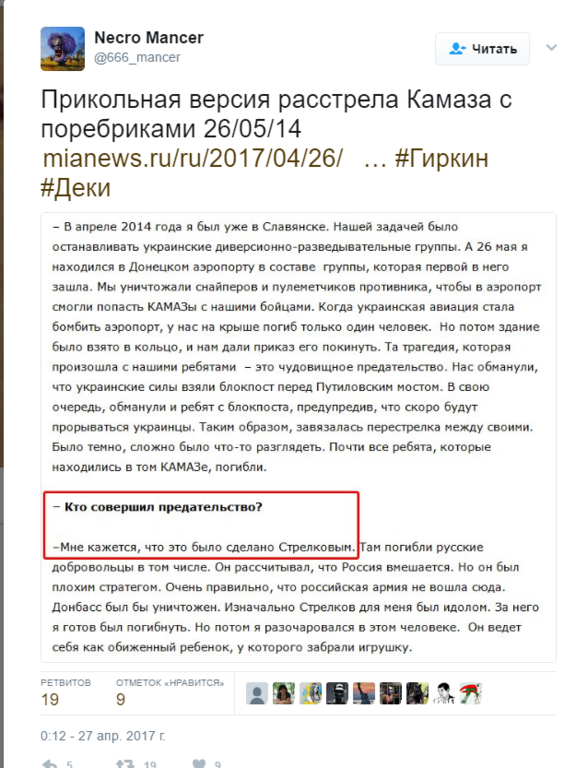 Necro Mancer
@666_mancer

Читать

Прикольная версия расстрела Камаза с поребриками 26/05/14 mianews.ru/ru/2017/04/26/ … #Гиркин #Деки

– В апреле 2014 года я был уже в Славянске. Нашей задачей было останавливать украинские диверсионно-разведывательные группы. А 26 мая я находился в Донецком аэропорту в составе группы, которая первой в него зашла. Мы уничтожали снайперов и пулеметчиков противника, чтобы в аэропорт смогли попасть КАМАЗы с нашими бойцами. Когда украинская авиация стала бомбить аэропорт, у нас на крыше погиб только один человек. Но потом здание было взято в кольцо, и нам дали приказ его покинуть. Та трагедия, которая произошла с нашими ребятами – это чудовищное предательство. Нас обманули, что украинские силы взяли блокпост перед Путиловским мостом. В свою очередь, обманули и ребят с блокпоста, предупредив, что скоро будут прорываться украинцы. Таким образом, завязалась перестрелка между своими. Было темно, сложно было что-то разглядеть. Почти все ребята, которые находились в том КАМАЗе, погибли.

– Кто совершил предательство?

–Мне кажется, что это было сделано Стрелковым. Там погибли русские добровольцы в том числе. Он рассчитывал, что Россия вмешается. Но он был плохим стратегом. Очень правильно, что российская армия не вошла сюда. Донбасс был бы уничтожен. Изначально Стрелков для меня был идолом. За него я готов был погибнуть. Но потом я разочаровался в этом человеке. Он ведет себя как обиженный ребенок, у которого забрали игрушку.

РЕТВИТОВ
19

ОТМЕТОК «НРАВИТСЯ»
9

0:12 - 27 апр. 2017 г.

5 19 9